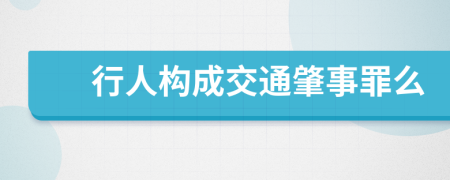 行人构成交通肇事罪么